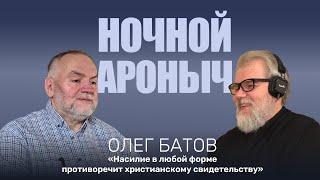 НОЧНОЙ
АРОНЫЧ

ОЛЕГ БАТОВ
«Насилие в любой форме противоречит христианскому свидетельству»